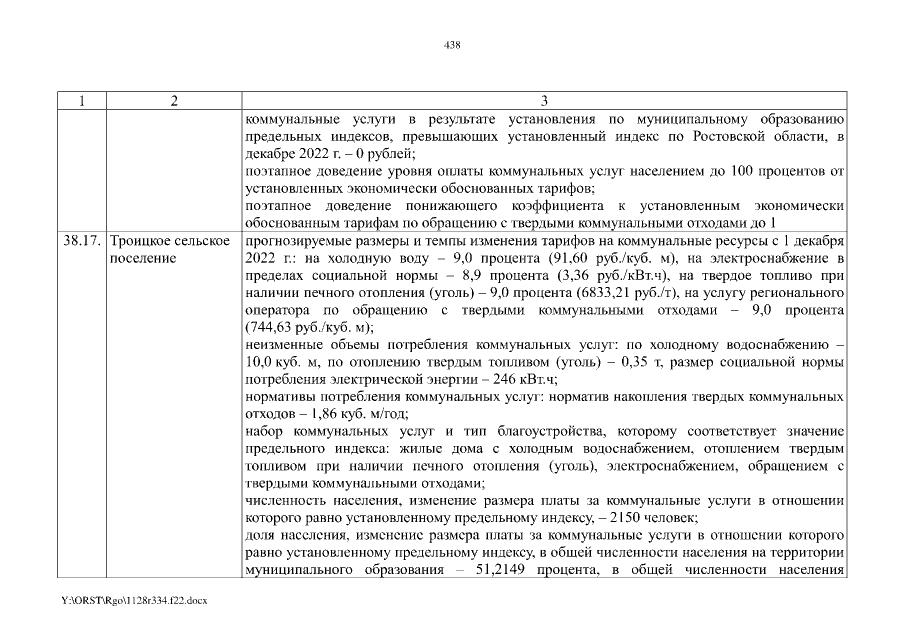 438

| 1 | 2 | 3 |
|---|---|---|
| | | коммунальные услуги в результате установления по муниципальному образованию предельных индексов, превышающих установленный индекс по Ростовской области, в декабре 2022 г. – 0 рублей;<br>поэтапное доведение уровня оплаты коммунальных услуг населением до 100 процентов от установленных экономически обоснованных тарифов;<br>поэтапное доведение понижающего коэффициента к установленным экономически обоснованным тарифам по обращению с твердыми коммунальными отходами до 1 |
| 38.17. | Троицкое сельское поселение | прогнозируемые размеры и темпы изменения тарифов на коммунальные ресурсы с 1 декабря 2022 г.: на холодную воду – 9,0 процента (91,60 руб./куб. м), на электроснабжение в пределах социальной нормы – 8,9 процента (3,36 руб./кВт.ч), на твердое топливо при наличии печного отопления (уголь) – 9,0 процента (6833,21 руб./т), на услугу регионального оператора по обращению с твердыми коммунальными отходами – 9,0 процента (744,63 руб./куб. м);<br>неизменные объемы потребления коммунальных услуг: по холодному водоснабжению – 10,0 куб. м, по отоплению твердым топливом (уголь) – 0,35 т, размер социальной нормы потребления электрической энергии – 246 кВт.ч;<br>нормативы потребления коммунальных услуг: норматив накопления твердых коммунальных отходов – 1,86 куб. м/год;<br>набор коммунальных услуг и тип благоустройства, которому соответствует значение предельного индекса: жилые дома с холодным водоснабжением, отоплением твердым топливом при наличии печного отопления (уголь), электроснабжением, обращением с твердыми коммунальными отходами;<br>численность населения, изменение размера платы за коммунальные услуги в отношении которого равно установленному предельному индексу, – 2150 человек;<br>доля населения, изменение размера платы за коммунальные услуги в отношении которого равно установленному предельному индексу, в общей численности населения на территории муниципального образования – 51,2149 процента, в общей численности населения |

Y:\ORST\Rgo\1128r334.f22.docx